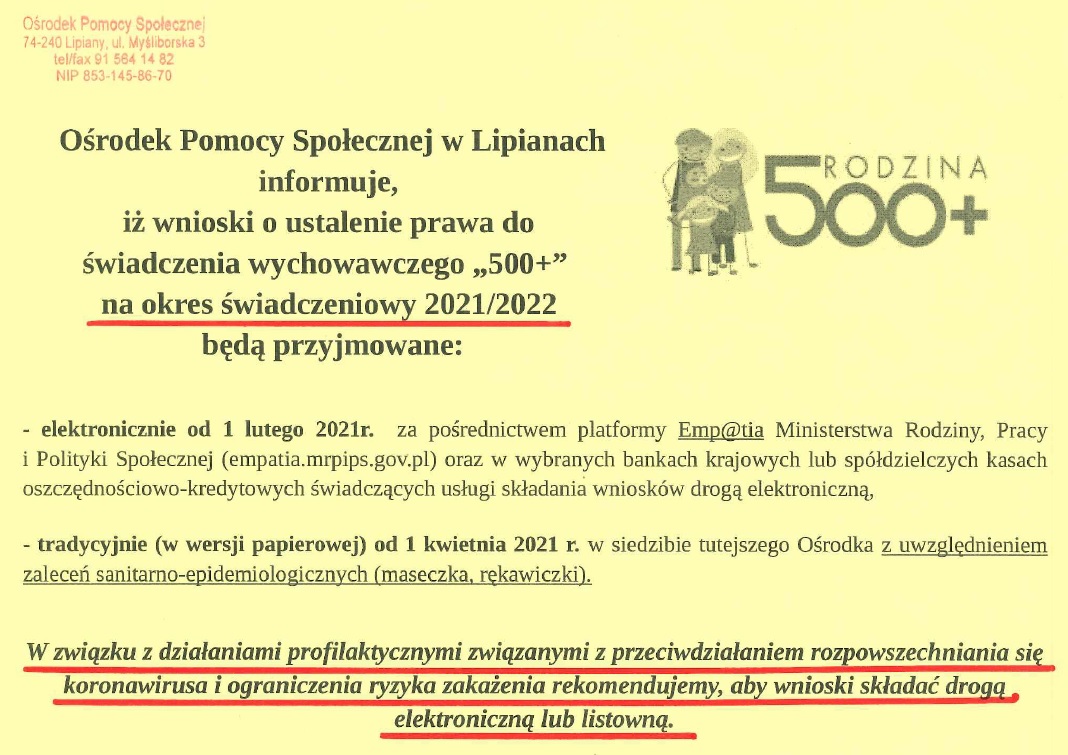 Ośrodek Pomocy Społecznej
74-240 Lipiany, ul. Myśliborska 3
tel/fax 91 564 14 82
NIP 853-145-86-70

Ośrodek Pomocy Społecznej w Lipianach informuje, iż wnioski o ustalenie prawa do świadczenia wychowawczego „500+” na okres świadczeniowy 2021/2022 będą przyjmowane:

RODZINA 500+

- elektronicznie od 1 lutego 2021r. za pośrednictwem platformy Emp@tia Ministerstwa Rodziny, Pracy i Polityki Społecznej (empatia.mrpips.gov.pl) oraz w wybranych bankach krajowych lub spółdzielczych kasach oszczędnościowo-kredytowych świadczących usługi składania wniosków drogą elektroniczną,

- tradycyjnie (w wersji papierowej) od 1 kwietnia 2021 r. w siedzibie tutejszego Ośrodka z uwzględnieniem zaleceń sanitarno-epidemiologicznych (maseczka, rękawiczki).

W związku z działaniami profilaktycznymi związanymi z przeciwdziałaniem rozpowszechniania się koronawirusa i ograniczenia ryzyka zakażenia rekomendujemy, aby wnioski składać drogą elektroniczną lub listowną.